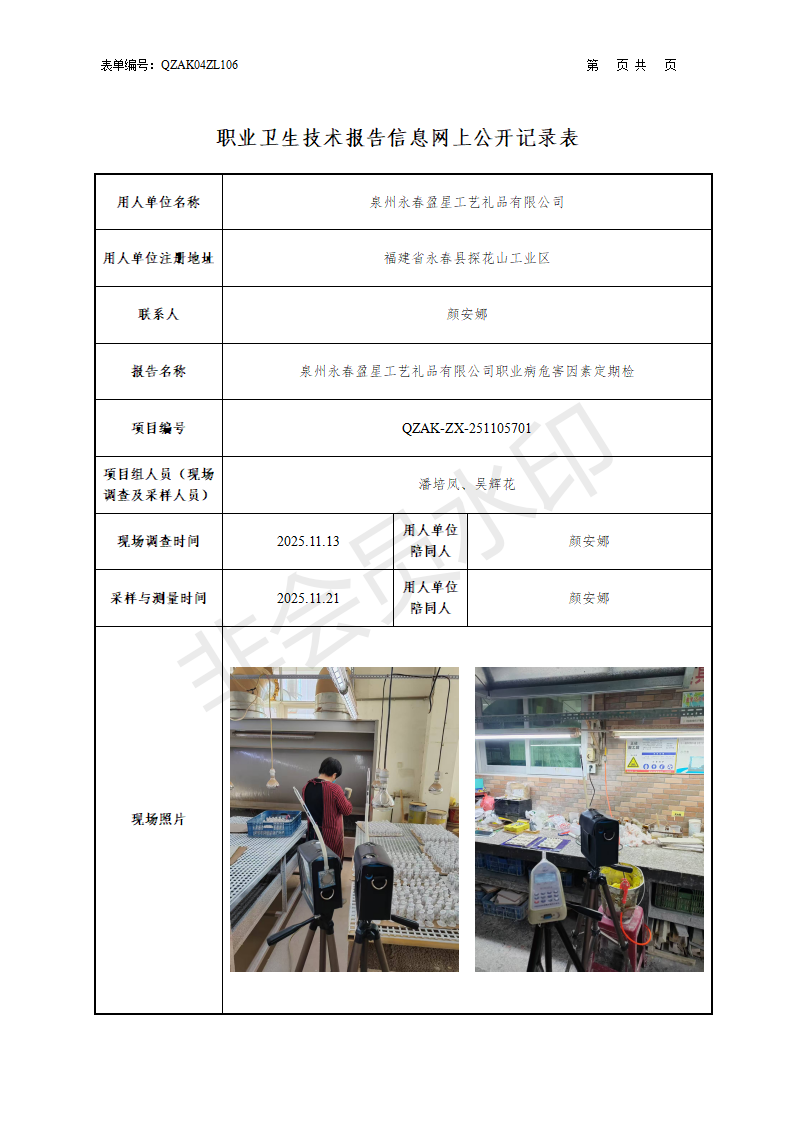 表单编号：QZAK04ZL106

第　页 共　页

职业卫生技术报告信息网上公开记录表

| 用人单位名称 | 泉州永春盈星工艺礼品有限公司 | | |
|---|---|---|---|
| 用人单位注册地址 | 福建省永春县探花山工业区 | | |
| 联系人 | 颜安娜 | | |
| 报告名称 | 泉州永春盈星工艺礼品有限公司职业病危害因素定期检 | | |
| 项目编号 | QZAK-ZX-251105701 | | |
| 项目组人员（现场调查及采样人员） | 潘培凤、吴辉花 | | |
| 现场调查时间 | 2025.11.13 | 用人单位陪同人 | 颜安娜 |
| 采样与测量时间 | 2025.11.21 | 用人单位陪同人 | 颜安娜 |
| 现场照片 | | | |

非会员水印